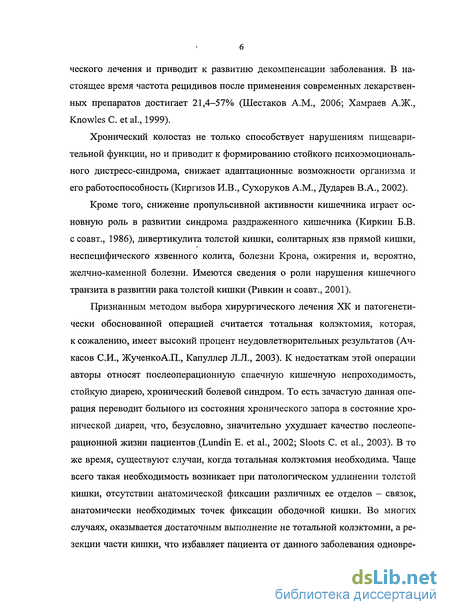 6

ческого лечения и приводит к развитию декомпенсации заболевания. В настоящее время частота рецидивов после применения современных лекарственных препаратов достигает 21,4–57% (Шестаков А.М., 2006; Хамраев А.Ж., Knowles C. et al., 1999).

Хронический колостаз не только способствует нарушениям пищеварительной функции, но и приводит к формированию стойкого психоэмоционального дистресс-синдрома, снижает адаптационные возможности организма и его работоспособность (Киргизов И.В., Сухоруков А.М., Дударев В.А., 2002).

Кроме того, снижение пропульсивной активности кишечника играет основную роль в развитии синдрома раздраженного кишечника (Киркин Б.В. с соавт., 1986), дивертикулита толстой кишки, солитарных язв прямой кишки, неспецифического язвенного колита, болезни Крона, ожирения и, вероятно, желчно-каменной болезни. Имеются сведения о роли нарушения кишечного транзита в развитии рака толстой кишки (Ривкин и соавт., 2001).

Признанным методом выбора хирургического лечения ХК и патогенетически обоснованной операцией считается тотальная колэктомия, которая, к сожалению, имеет высокий процент неудовлетворительных результатов (Ачкасов С.И., ЖученкоА.П., Капуллер Л.Л., 2003). К недостаткам этой операции авторы относят послеоперационную спаечную кишечную непроходимость, стойкую диарею, хронический болевой синдром. То есть зачастую данная операция переводит больного из состояния хронического запора в состояние хронической диареи, что, безусловно, значительно ухудшает качество послеоперационной жизни пациентов (Lundin E. et al., 2002; Sloots C. et al., 2003). В то же время, существуют случаи, когда тотальная колэктомия необходима. Чаще всего такая необходимость возникает при патологическом удлинении толстой кишки, отсутствии анатомической фиксации различных ее отделов – связок, анатомически необходимых точек фиксации ободочной кишки. Во многих случаях, оказывается достаточным выполнение не тотальной колэктомии, а резекции части кишки, что избавляет пациента от данного заболевания одновре-

dsLib.net
библиотека диссертаций